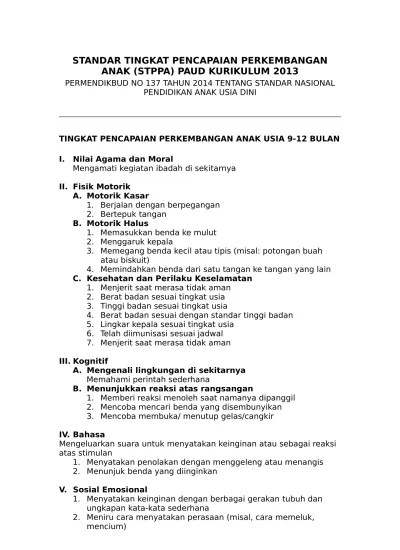 STANDAR TINGKAT PENCAPAIAN PERKEMBANGAN ANAK (STPPA) PAUD KURIKULUM 2013

PERMENDIKBUD NO 137 TAHUN 2014 TENTANG STANDAR NASIONAL PENDIDIKAN ANAK USIA DINI

TINGKAT PENCAPAIAN PERKEMBANGAN ANAK USIA 9-12 BULAN

I. Nilai Agama dan Moral
Mengamati kegiatan ibadah di sekitarnya

II. Fisik Motorik
A. Motorik Kasar
1. Berjalan dengan berpegangan
2. Bertepuk tangan
B. Motorik Halus
1. Memasukkan benda ke mulut
2. Menggaruk kepala
3. Memegang benda kecil atau tipis (misal: potongan buah atau biskuit)
4. Memindahkan benda dari satu tangan ke tangan yang lain
C. Kesehatan dan Perilaku Keselamatan
1. Menjerit saat merasa tidak aman
2. Berat badan sesuai tingkat usia
3. Tinggi badan sesuai tingkat usia
4. Berat badan sesuai dengan standar tinggi badan
5. Lingkar kepala sesuai tingkat usia
6. Telah diimunisasi sesuai jadwal
7. Menjerit saat merasa tidak aman

III. Kognitif
A. Mengenali lingkungan di sekitarnya
Memahami perintah sederhana
B. Menunjukkan reaksi atas rangsangan
1. Memberi reaksi menoleh saat namanya dipanggil
2. Mencoba mencari benda yang disembunyikan
3. Mencoba membuka/ menutup gelas/cangkir

IV. Bahasa
Mengeluarkan suara untuk menyatakan keinginan atau sebagai reaksi atas stimulan
1. Menyatakan penolakan dengan menggeleng atau menangis
2. Menunjuk benda yang diinginkan

V. Sosial Emosional
1. Menyatakan keinginan dengan berbagai gerakan tubuh dan ungkapan kata-kata sederhana
2. Meniru cara menyatakan perasaan (misal, cara memeluk, mencium)